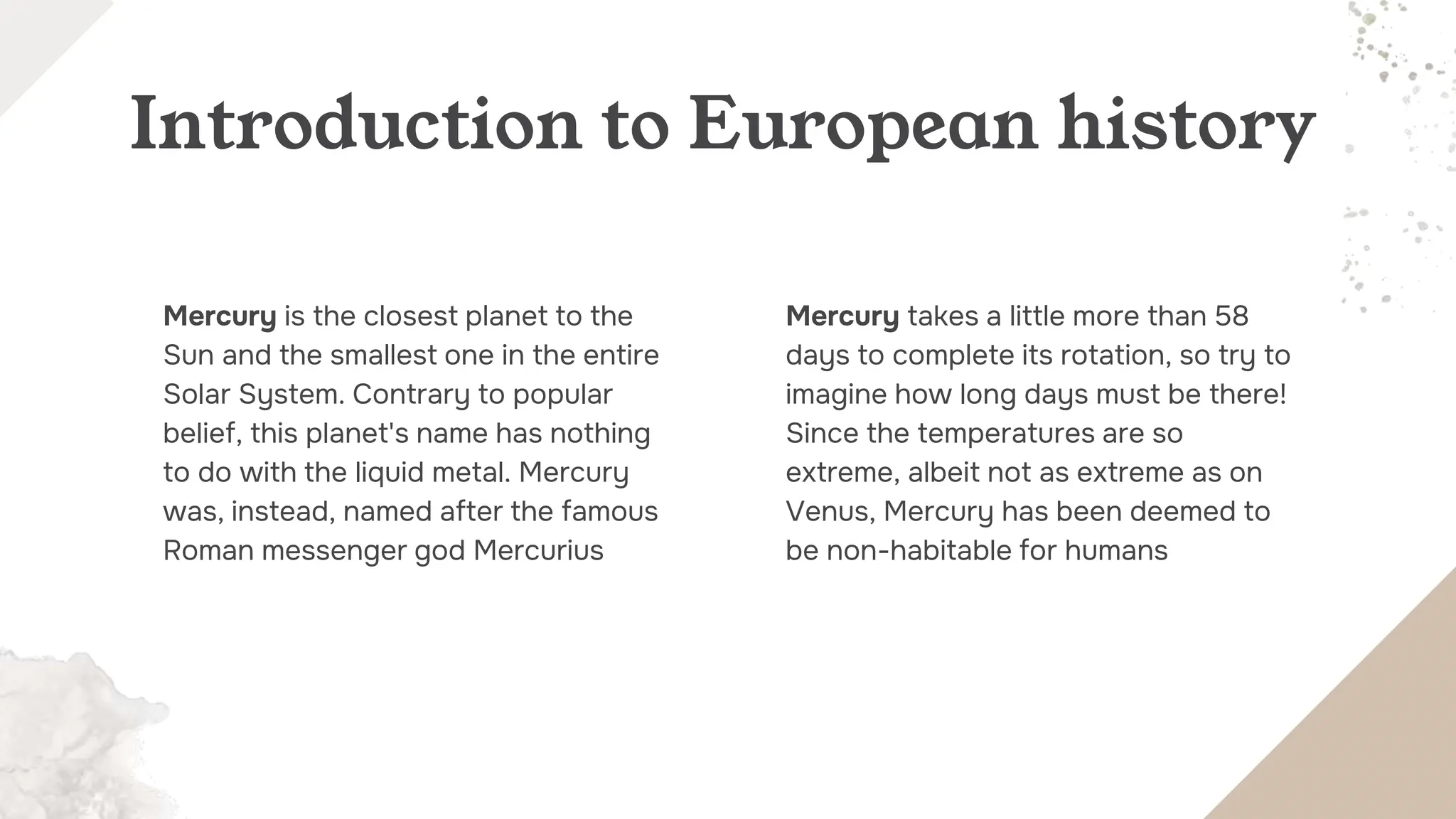 Introduction to European history

Mercury is the closest planet to the Sun and the smallest one in the entire Solar System. Contrary to popular belief, this planet's name has nothing to do with the liquid metal. Mercury was, instead, named after the famous Roman messenger god Mercurius

Mercury takes a little more than 58 days to complete its rotation, so try to imagine how long days must be there! Since the temperatures are so extreme, albeit not as extreme as on Venus, Mercury has been deemed to be non-habitable for humans